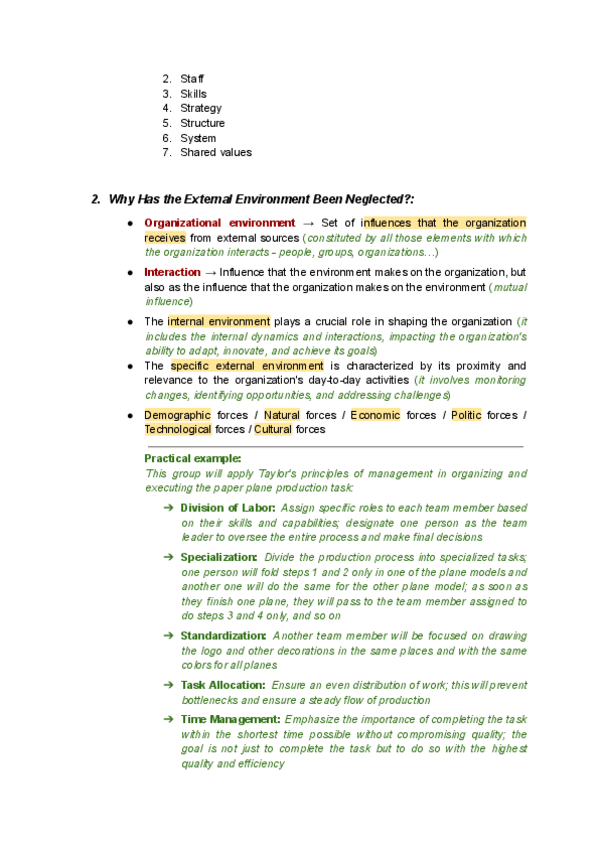 2. Staff
3. Skills
4. Strategy
5. Structure
6. System
7. Shared values

2. Why Has the External Environment Been Neglected?:

● Organizational environment → Set of influences that the organization receives from external sources (constituted by all those elements with which the organization interacts - people, groups, organizations…)

● Interaction → Influence that the environment makes on the organization, but also as the influence that the organization makes on the environment (mutual influence)

● The internal environment plays a crucial role in shaping the organization (it includes the internal dynamics and interactions, impacting the organization's ability to adapt, innovate, and achieve its goals)

● The specific external environment is characterized by its proximity and relevance to the organization's day-to-day activities (it involves monitoring changes, identifying opportunities, and addressing challenges)

● Demographic forces / Natural forces / Economic forces / Politic forces / Technological forces / Cultural forces

Practical example:
This group will apply Taylor's principles of management in organizing and executing the paper plane production task:

➔ Division of Labor: Assign specific roles to each team member based on their skills and capabilities; designate one person as the team leader to oversee the entire process and make final decisions

➔ Specialization: Divide the production process into specialized tasks; one person will fold steps 1 and 2 only in one of the plane models and another one will do the same for the other plane model; as soon as they finish one plane, they will pass to the team member assigned to do steps 3 and 4 only, and so on

➔ Standardization: Another team member will be focused on drawing the logo and other decorations in the same places and with the same colors for all planes

➔ Task Allocation: Ensure an even distribution of work; this will prevent bottlenecks and ensure a steady flow of production

➔ Time Management: Emphasize the importance of completing the task within the shortest time possible without compromising quality; the goal is not just to complete the task but to do so with the highest quality and efficiency